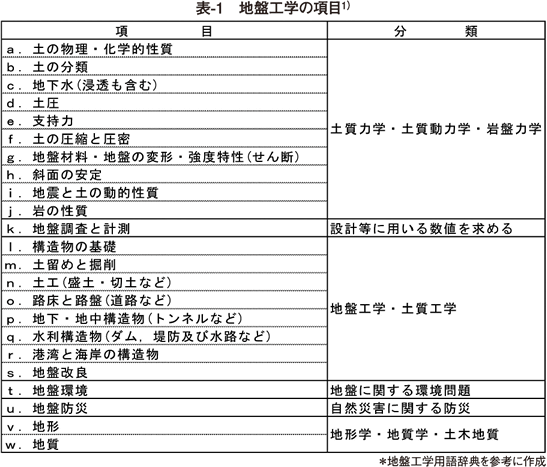 表-1　地盤工学の項目$^{1)}$

| 項　　目 | 分　　類 |
|---|---|
| a．土の物理・化学的性質 | 土質力学・土質動力学・岩盤力学 |
| b．土の分類 | |
| c．地下水（浸透も含む） | |
| d．土圧 | |
| e．支持力 | |
| f．土の圧縮と圧密 | |
| g．地盤材料・地盤の変形・強度特性（せん断） | |
| h．斜面の安定 | |
| i．地震と土の動的性質 | |
| j．岩の性質 | |
| k．地盤調査と計測 | 設計等に用いる数値を求める |
| l．構造物の基礎 | 地盤工学・土質工学 |
| m．土留めと掘削 | |
| n．土工（盛土・切土など） | |
| o．路床と路盤（道路など） | |
| p．地下・地中構造物（トンネルなど） | |
| q．水利構造物（ダム，堤防及び水路など） | |
| r．港湾と海岸の構造物 | |
| s．地盤改良 | |
| t．地盤環境 | 地盤に関する環境問題 |
| u．地盤防災 | 自然災害に関する防災 |
| v．地形 | 地形学・地質学・土木地質 |
| w．地質 | |

*地盤工学用語辞典を参考に作成